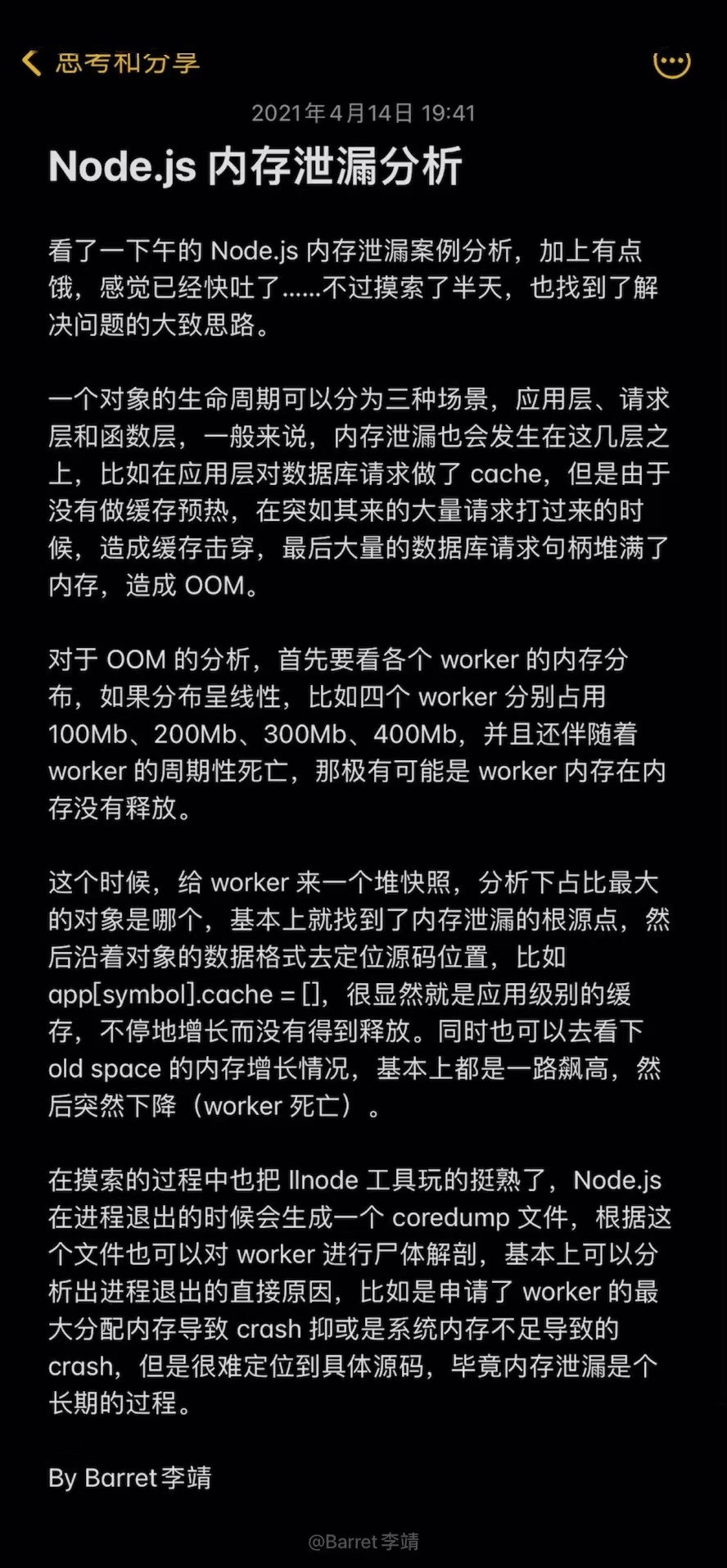 思考和分享

2021年4月14日 19:41

Node.js 内存泄漏分析

看了一下午的 Node.js 内存泄漏案例分析，加上有点饿，感觉已经快吐了……不过摸索了半天，也找到了解决问题的大致思路。

一个对象的生命周期可以分为三种场景，应用层、请求层和函数层，一般来说，内存泄漏也会发生在这几层之上，比如在应用层对数据库请求做了 cache，但是由于没有做缓存预热，在突如其来的大量请求打过来的时候，造成缓存击穿，最后大量的数据库请求句柄堆满了内存，造成 OOM。

对于 OOM 的分析，首先要看各个 worker 的内存分布，如果分布呈线性，比如四个 worker 分别占用 100Mb、200Mb、300Mb、400Mb，并且还伴随着 worker 的周期性死亡，那极有可能是 worker 内存在内存没有释放。

这个时候，给 worker 来一个堆快照，分析下占比最大的对象是哪个，基本上就找到了内存泄漏的根源点，然后沿着对象的数据格式去定位源码位置，比如 app[symbol].cache = []，很显然就是应用级别的缓存，不停地增长而没有得到释放。同时也可以去看下 old space 的内存增长情况，基本上都是一路飙高，然后突然下降（worker 死亡）。

在摸索的过程中也把 llnode 工具玩的挺熟了，Node.js 在进程退出的时候会生成一个 coredump 文件，根据这个文件也可以对 worker 进行尸体解剖，基本上可以分析出进程退出的直接原因，比如是申请了 worker 的最大分配内存导致 crash 抑或是系统内存不足导致的 crash，但是很难定位到具体源码，毕竟内存泄漏是个长期的过程。

By Barret李靖

@Barret李靖